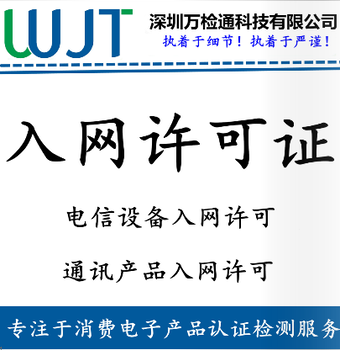 WJT

深圳万检通科技有限公司

执着于细节！执着于严谨！

入网许可证

电信设备入网许可

通讯产品入网许可

专注于消费电子产品认证检测服务